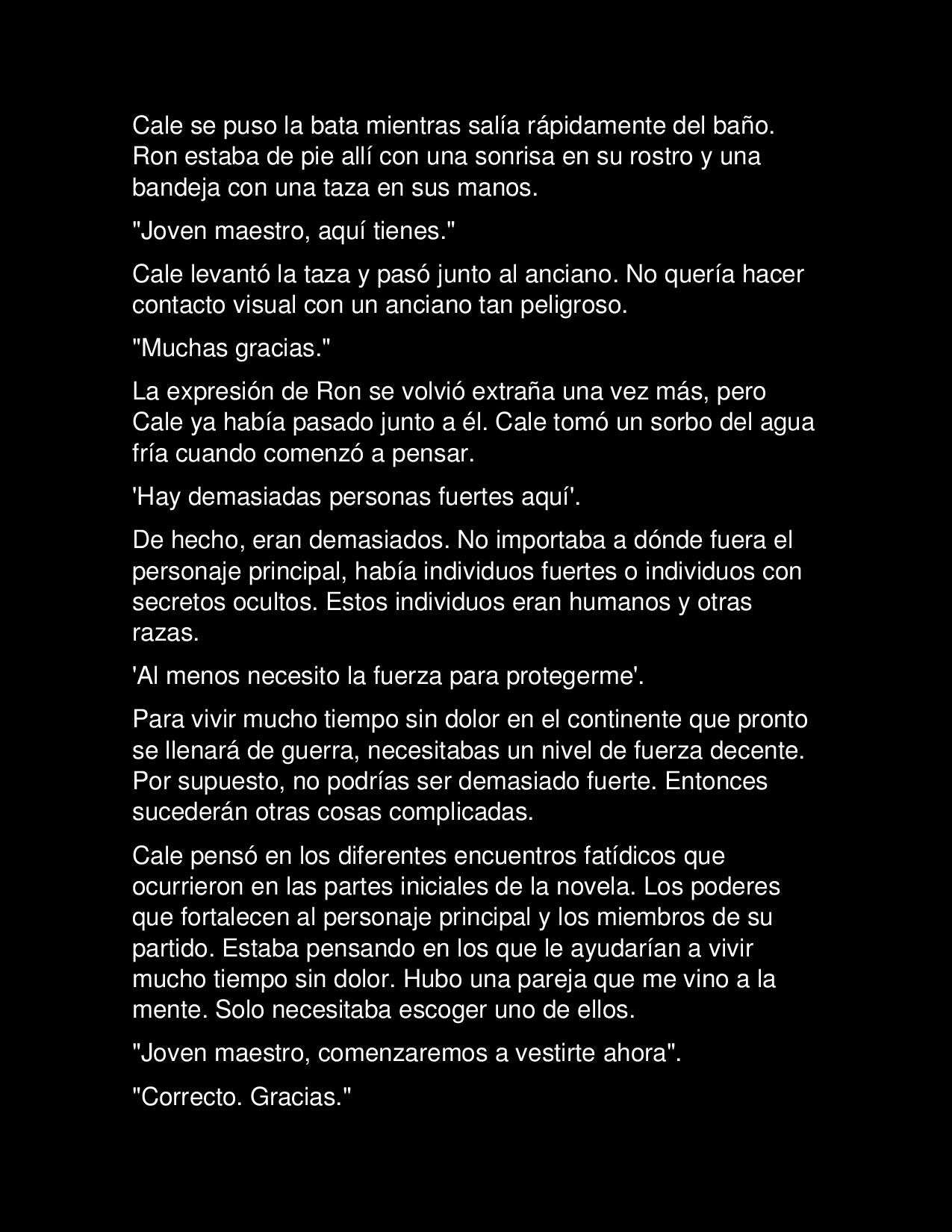 Cale se puso la bata mientras salía rápidamente del baño. Ron estaba de pie allí con una sonrisa en su rostro y una bandeja con una taza en sus manos.

"Joven maestro, aquí tienes."

Cale levantó la taza y pasó junto al anciano. No quería hacer contacto visual con un anciano tan peligroso.

"Muchas gracias."

La expresión de Ron se volvió extraña una vez más, pero Cale ya había pasado junto a él. Cale tomó un sorbo del agua fría cuando comenzó a pensar.

'Hay demasiadas personas fuertes aquí'.

De hecho, eran demasiados. No importaba a dónde fuera el personaje principal, había individuos fuertes o individuos con secretos ocultos. Estos individuos eran humanos y otras razas.

'Al menos necesito la fuerza para protegerme'.

Para vivir mucho tiempo sin dolor en el continente que pronto se llenará de guerra, necesitabas un nivel de fuerza decente. Por supuesto, no podrías ser demasiado fuerte. Entonces sucederán otras cosas complicadas.

Cale pensó en los diferentes encuentros fatídicos que ocurrieron en las partes iniciales de la novela. Los poderes que fortalecen al personaje principal y los miembros de su partido. Estaba pensando en los que le ayudarían a vivir mucho tiempo sin dolor. Hubo una pareja que me vino a la mente. Solo necesitaba escoger uno de ellos.

"Joven maestro, comenzaremos a vestirte ahora".

"Correcto. Gracias."